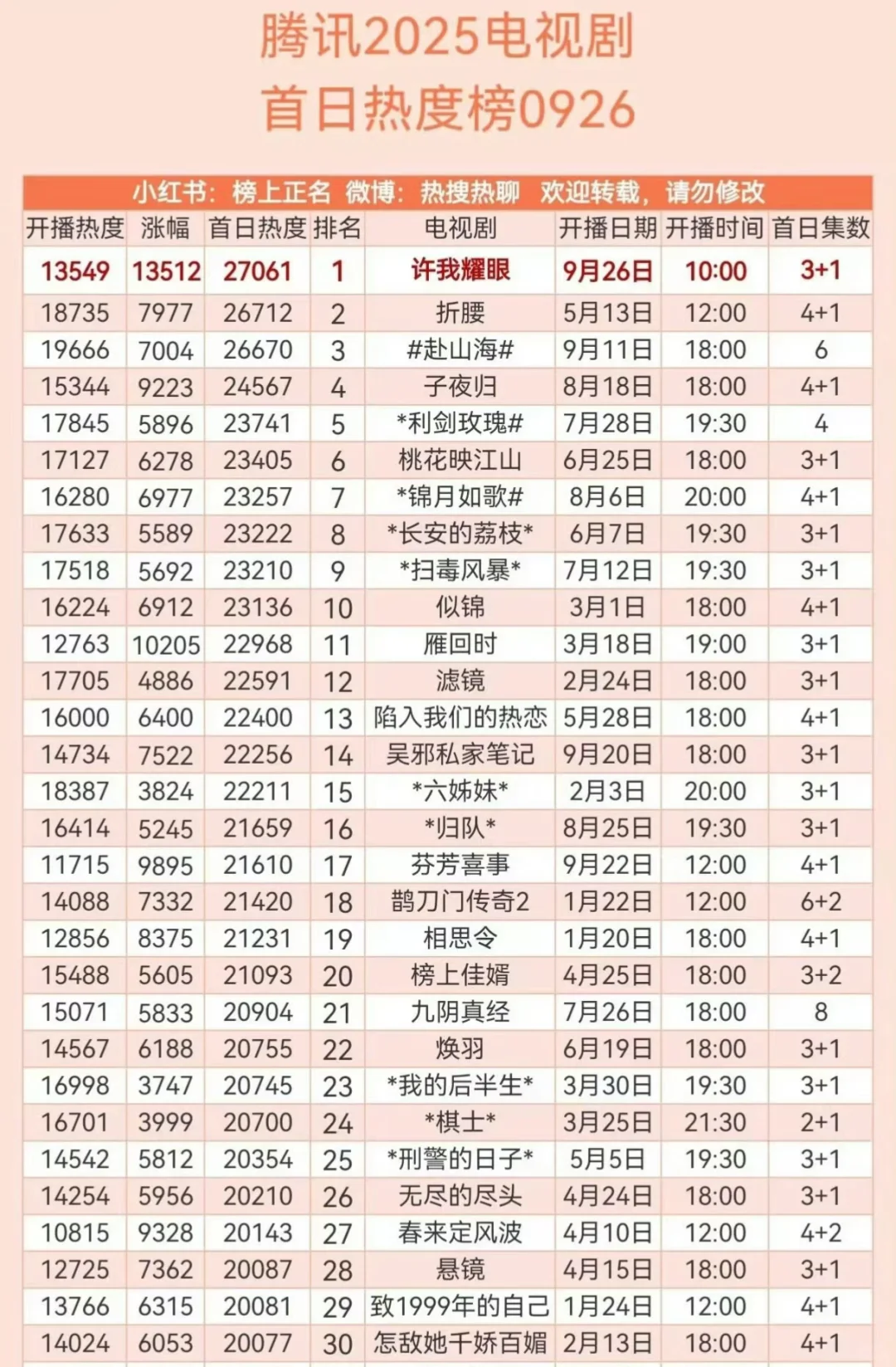 腾讯2025电视剧
首日热度榜0926

小红书：榜上正名 微博：热搜热聊 欢迎转载，请勿修改

| 开播热度 | 涨幅 | 首日热度 | 排名 | 电视剧 | 开播日期 | 开播时间 | 首日集数 |
|---|---|---|---|---|---|---|---|
| 13549 | 13512 | 27061 | 1 | 许我耀眼 | 9月26日 | 10:00 | 3+1 |
| 18735 | 7977 | 26712 | 2 | 折腰 | 5月13日 | 12:00 | 4+1 |
| 19666 | 7004 | 26670 | 3 | #赴山海# | 9月11日 | 18:00 | 6 |
| 15344 | 9223 | 24567 | 4 | 子夜归 | 8月18日 | 18:00 | 4+1 |
| 17845 | 5896 | 23741 | 5 | *利剑玫瑰# | 7月28日 | 19:30 | 4 |
| 17127 | 6278 | 23405 | 6 | 桃花映江山 | 6月25日 | 18:00 | 3+1 |
| 16280 | 6977 | 23257 | 7 | *锦月如歌# | 8月6日 | 20:00 | 4+1 |
| 17633 | 5589 | 23222 | 8 | *长安的荔枝* | 6月7日 | 19:30 | 3+1 |
| 17518 | 5692 | 23210 | 9 | *扫毒风暴* | 7月12日 | 19:30 | 3+1 |
| 16224 | 6912 | 23136 | 10 | 似锦 | 3月1日 | 18:00 | 4+1 |
| 12763 | 10205 | 22968 | 11 | 雁回时 | 3月18日 | 19:00 | 3+1 |
| 17705 | 4886 | 22591 | 12 | 滤镜 | 2月24日 | 18:00 | 3+1 |
| 16000 | 6400 | 22400 | 13 | 陷入我们的热恋 | 5月28日 | 18:00 | 4+1 |
| 14734 | 7522 | 22256 | 14 | 吴邪私家笔记 | 9月20日 | 18:00 | 3+1 |
| 18387 | 3824 | 22211 | 15 | *六姊妹* | 2月3日 | 20:00 | 3+1 |
| 16414 | 5245 | 21659 | 16 | *归队* | 8月25日 | 19:30 | 3+1 |
| 11715 | 9895 | 21610 | 17 | 芬芳喜事 | 9月22日 | 12:00 | 4+1 |
| 14088 | 7332 | 21420 | 18 | 鹊刀门传奇2 | 1月22日 | 12:00 | 6+2 |
| 12856 | 8375 | 21231 | 19 | 相思令 | 1月20日 | 18:00 | 4+1 |
| 15488 | 5605 | 21093 | 20 | 榜上佳婿 | 4月25日 | 18:00 | 3+2 |
| 15071 | 5833 | 20904 | 21 | 九阴真经 | 7月26日 | 18:00 | 8 |
| 14567 | 6188 | 20755 | 22 | 焕羽 | 6月19日 | 18:00 | 3+1 |
| 16998 | 3747 | 20745 | 23 | *我的后半生* | 3月30日 | 19:30 | 3+1 |
| 16701 | 3999 | 20700 | 24 | *棋士* | 3月25日 | 21:30 | 2+1 |
| 14542 | 5812 | 20354 | 25 | *刑警的日子* | 5月5日 | 19:30 | 3+1 |
| 14254 | 5956 | 20210 | 26 | 无尽的尽头 | 4月24日 | 18:00 | 3+1 |
| 10815 | 9328 | 20143 | 27 | 春来定风波 | 4月10日 | 12:00 | 4+2 |
| 12725 | 7362 | 20087 | 28 | 悬镜 | 4月15日 | 18:00 | 3+1 |
| 13766 | 6315 | 20081 | 29 | 致1999年的自己 | 1月24日 | 12:00 | 4+1 |
| 14024 | 6053 | 20077 | 30 | 怎敌她千娇百媚 | 2月13日 | 18:00 | 4+1 |